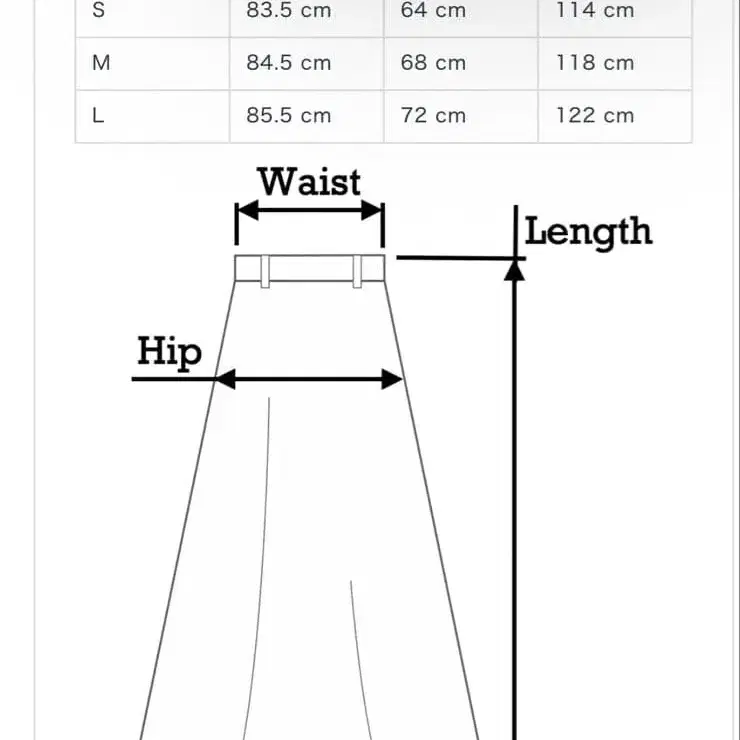 | S | 83.5 cm | 64 cm | 114 cm |
|---|---|---|---|
| M | 84.5 cm | 68 cm | 118 cm |
| L | 85.5 cm | 72 cm | 122 cm |

Waist

Length

Hip